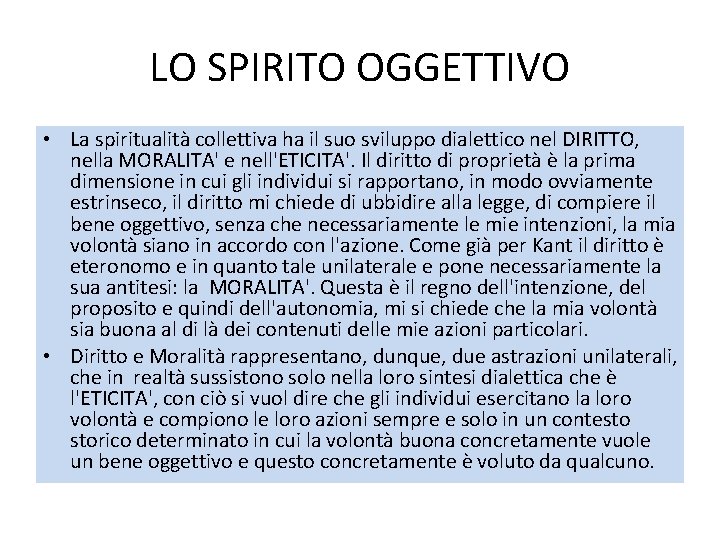 LO SPIRITO OGGETTIVO

• La spiritualità collettiva ha il suo sviluppo dialettico nel DIRITTO, nella MORALITA' e nell'ETICITA'. Il diritto di proprietà è la prima dimensione in cui gli individui si rapportano, in modo ovviamente estrinseco, il diritto mi chiede di ubbidire alla legge, di compiere il bene oggettivo, senza che necessariamente le mie intenzioni, la mia volontà siano in accordo con l'azione. Come già per Kant il diritto è eteronomo e in quanto tale unilaterale e pone necessariamente la sua antitesi: la MORALITA'. Questa è il regno dell'intenzione, del proposito e quindi dell'autonomia, mi si chiede che la mia volontà sia buona al di là dei contenuti delle mie azioni particolari.

• Diritto e Moralità rappresentano, dunque, due astrazioni unilaterali, che in realtà sussistono solo nella loro sintesi dialettica che è l'ETICITA', con ciò si vuol dire che gli individui esercitano la loro volontà e compiono le loro azioni sempre e solo in un contesto storico determinato in cui la volontà buona concretamente vuole un bene oggettivo e questo concretamente è voluto da qualcuno.